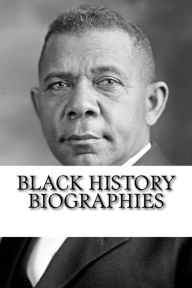 BLACK HISTORY BIOGRAPHIES